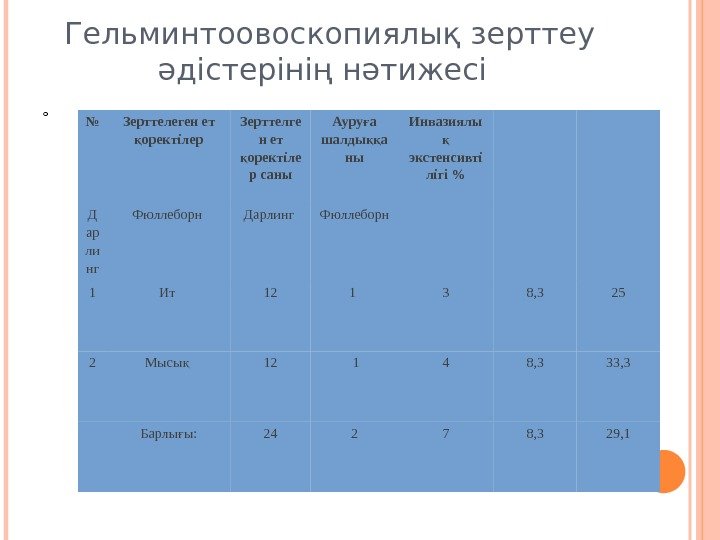 Гельминтоовоскопиялық зерттеу әдістерінің нәтижесі

| № | Зерттелеген ет қоректілер | Зерттелген ет қоректілер саны | Ауруға шалдыққаны | Инвазиялық экстенсивтілігі % | | |
|---|---|---|---|---|---|---|
| Дарлинг | Фюллеборн | Дарлинг | Фюллеборн | | | |
| 1 | Ит | 12 | 1 | 3 | 8,3 | 25 |
| 2 | Мысық | 12 | 1 | 4 | 8,3 | 33,3 |
| | Барлығы: | 24 | 2 | 7 | 8,3 | 29,1 |